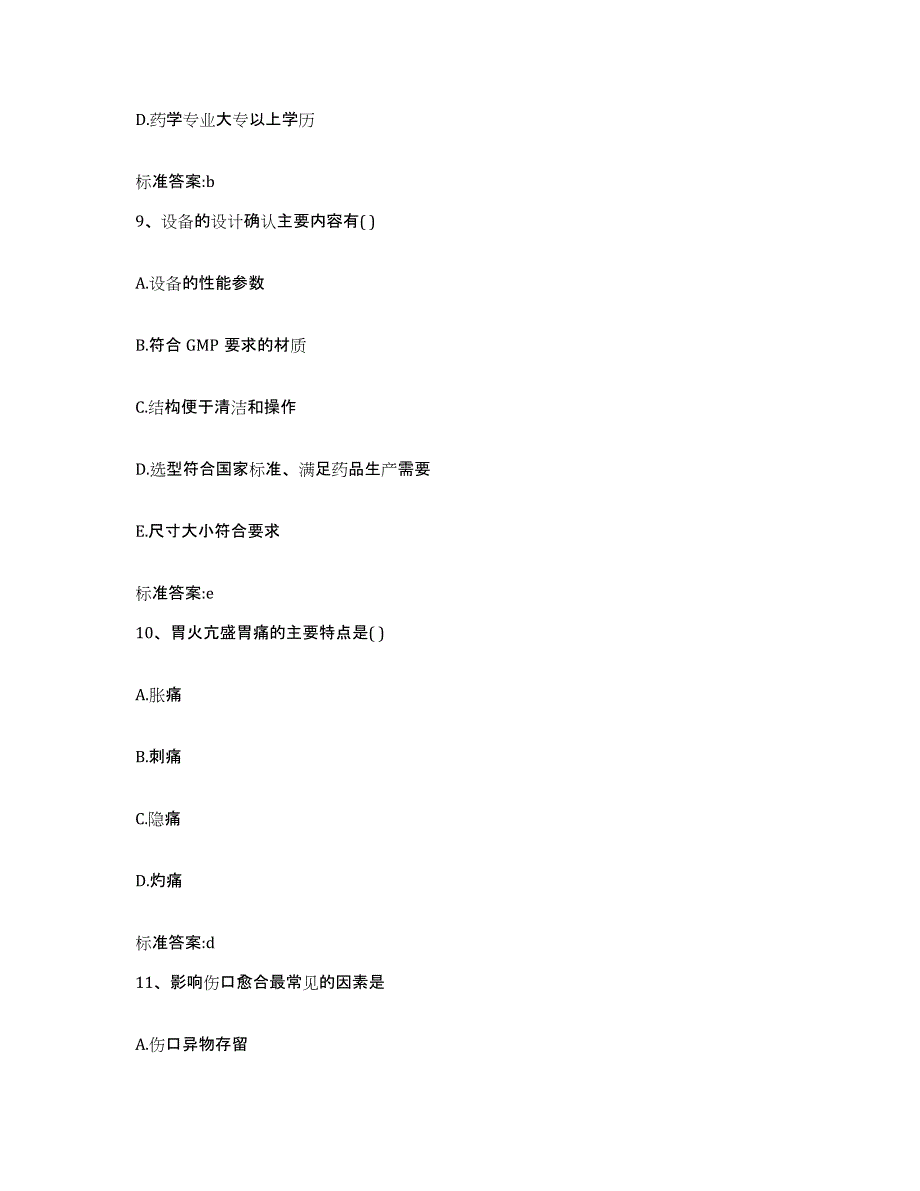 D.药学专业大专以上学历

标准答案:b

9、设备的设计确认主要内容有( )

A.设备的性能参数

B.符合 GMP 要求的材质

C.结构便于清洁和操作

D.选型符合国家标准、满足药品生产需要

E.尺寸大小符合要求

标准答案:e

10、胃火亢盛胃痛的主要特点是( )

A.胀痛

B.刺痛

C.隐痛

D.灼痛

标准答案:d

11、影响伤口愈合最常见的因素是

A.伤口异物存留